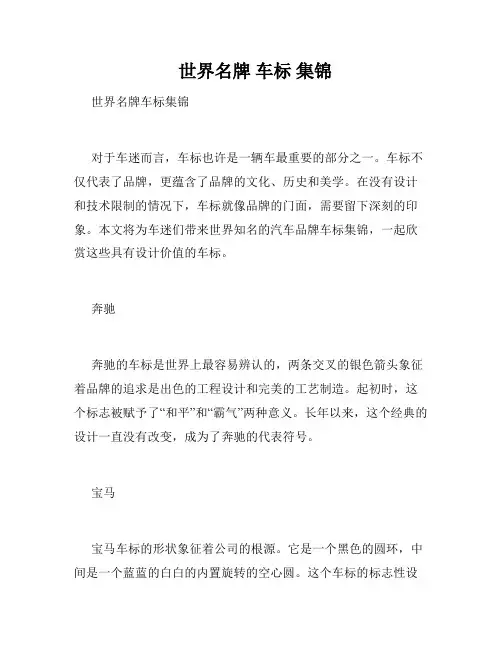 世界名牌 车标 集锦

世界名牌车标集锦

对于车迷而言，车标也许是一辆车最重要的部分之一。车标不仅代表了品牌，更蕴含了品牌的文化、历史和美学。在没有设计和技术限制的情况下，车标就像品牌的门面，需要留下深刻的印象。本文将为车迷们带来世界知名的汽车品牌车标集锦，一起欣赏这些具有设计价值的车标。

奔驰

奔驰的车标是世界上最容易辨认的，两条交叉的银色箭头象征着品牌的追求是出色的工程设计和完美的工艺制造。起初时，这个标志被赋予了“和平”和“霸气”两种意义。长年以来，这个经典的设计一直没有改变，成为了奔驰的代表符号。

宝马

宝马车标的形状象征着公司的根源。它是一个黑色的圆环，中间是一个蓝蓝的白白的内置旋转的空心圆。这个车标的标志性设